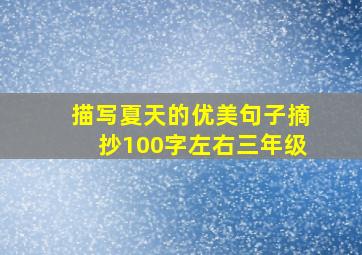 描写夏天的优美句子摘抄100字左右三年级